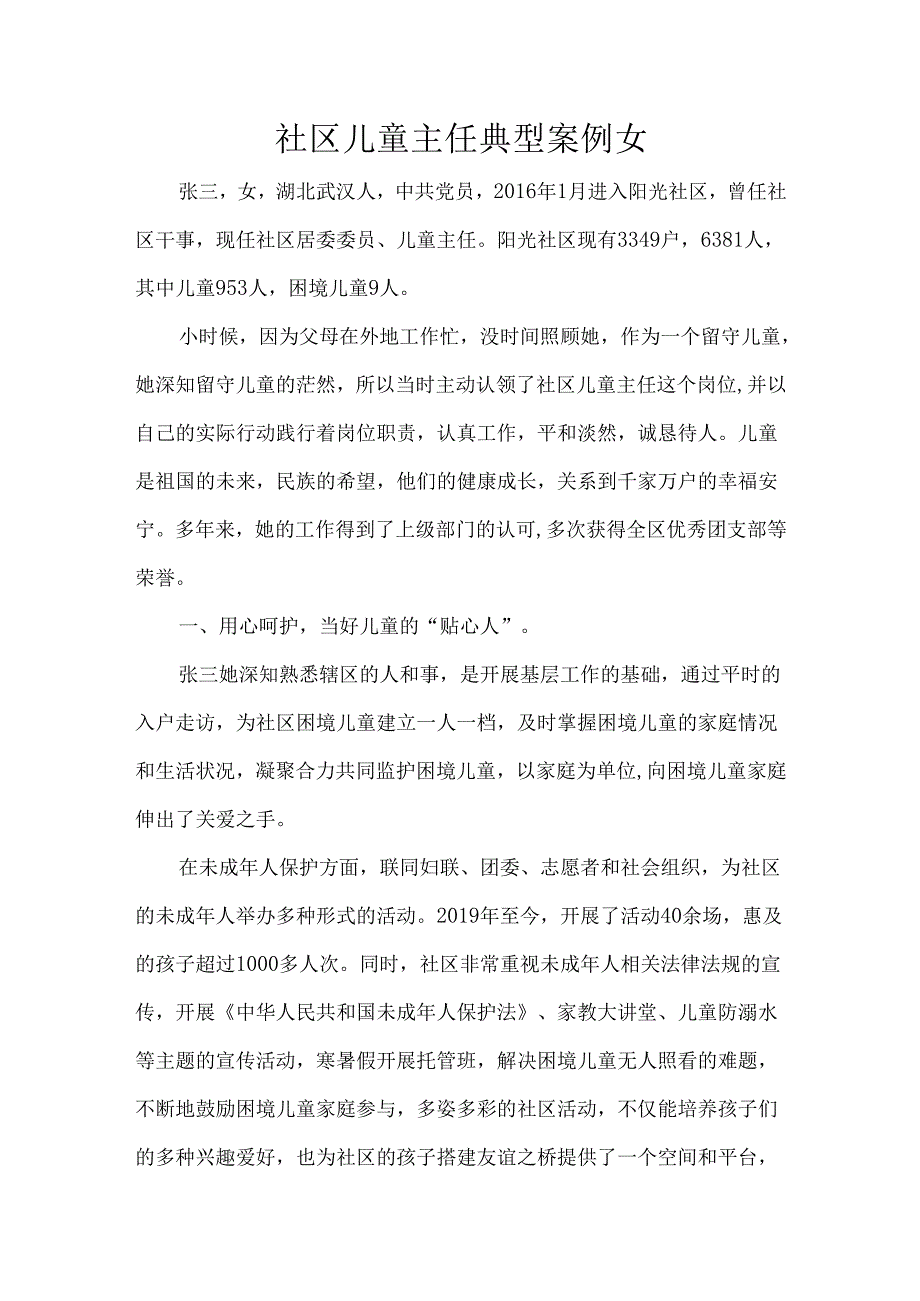 社区儿童主任典型案例女

张三，女，湖北武汉人，中共党员，2016年1月进入阳光社区，曾任社区干事，现任社区居委委员、儿童主任。阳光社区现有3349户，6381人，其中儿童953人，困境儿童9人。

小时候，因为父母在外地工作忙，没时间照顾她，作为一个留守儿童，她深知留守儿童的茫然，所以当时主动认领了社区儿童主任这个岗位,并以自己的实际行动践行着岗位职责，认真工作，平和淡然，诚恳待人。儿童是祖国的未来，民族的希望，他们的健康成长，关系到千家万户的幸福安宁。多年来，她的工作得到了上级部门的认可,多次获得全区优秀团支部等荣誉。

一、用心呵护，当好儿童的“贴心人”。

张三她深知熟悉辖区的人和事，是开展基层工作的基础，通过平时的入户走访，为社区困境儿童建立一人一档，及时掌握困境儿童的家庭情况和生活状况，凝聚合力共同监护困境儿童，以家庭为单位,向困境儿童家庭伸出了关爱之手。

在未成年人保护方面，联同妇联、团委、志愿者和社会组织，为社区的未成年人举办多种形式的活动。2019年至今，开展了活动40余场，惠及的孩子超过1000多人次。同时，社区非常重视未成年人相关法律法规的宣传，开展《中华人民共和国未成年人保护法》、家教大讲堂、儿童防溺水等主题的宣传活动，寒暑假开展托管班，解决困境儿童无人照看的难题，不断地鼓励困境儿童家庭参与，多姿多彩的社区活动，不仅能培养孩子们的多种兴趣爱好，也为社区的孩子搭建友谊之桥提供了一个空间和平台，